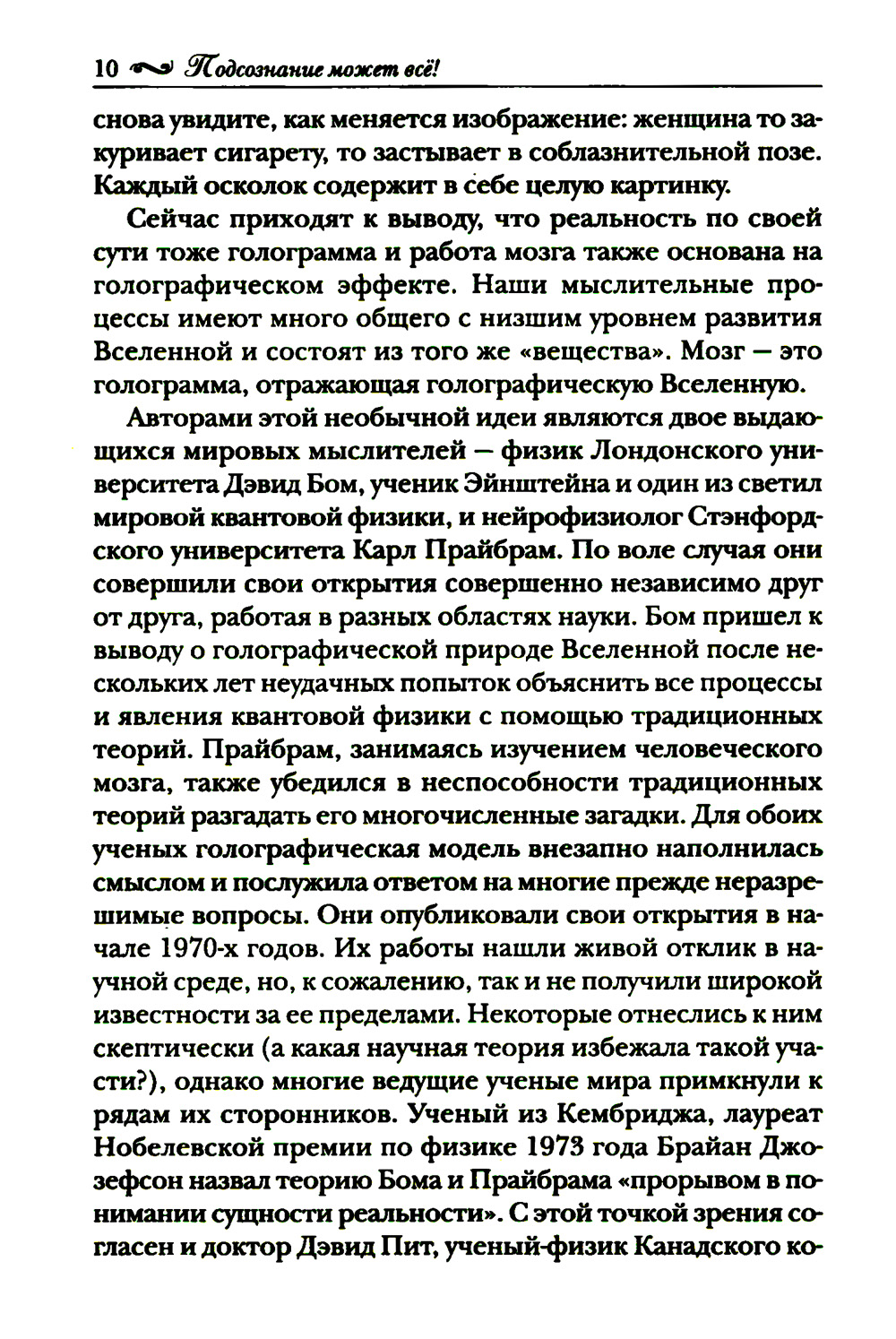 10 Подсознание может всё!

снова увидите, как меняется изображение: женщина то закуривает сигарету, то застывает в соблазнительной позе. Каждый осколок содержит в себе целую картинку.

Сейчас приходят к выводу, что реальность по своей сути тоже голограмма и работа мозга также основана на голографическом эффекте. Наши мыслительные процессы имеют много общего с низшим уровнем развития Вселенной и состоят из того же «вещества». Мозг — это голограмма, отражающая голографическую Вселенную.

Авторами этой необычной идеи являются двое выдающихся мировых мыслителей — физик Лондонского университета Дэвид Бом, ученик Эйнштейна и один из светил мировой квантовой физики, и нейрофизиолог Стэнфордского университета Карл Прайбрам. По воле случая они совершили свои открытия совершенно независимо друг от друга, работая в разных областях науки. Бом пришел к выводу о голографической природе Вселенной после нескольких лет неудачных попыток объяснить все процессы и явления квантовой физики с помощью традиционных теорий. Прайбрам, занимаясь изучением человеческого мозга, также убедился в неспособности традиционных теорий разгадать его многочисленные загадки. Для обоих ученых голографическая модель внезапно наполнилась смыслом и послужила ответом на многие прежде неразрешимые вопросы. Они опубликовали свои открытия в начале 1970-х годов. Их работы нашли живой отклик в научной среде, но, к сожалению, так и не получили широкой известности за ее пределами. Некоторые отнеслись к ним скептически (а какая научная теория избежала такой участи?), однако многие ведущие ученые мира примкнули к рядам их сторонников. Ученый из Кембриджа, лауреат Нобелевской премии по физике 1973 года Брайан Джозефсон назвал теорию Бома и Прайбрама «прорывом в понимании сущности реальности». С этой точкой зрения согласен и доктор Дэвид Пит, ученый-физик Канадского ко-